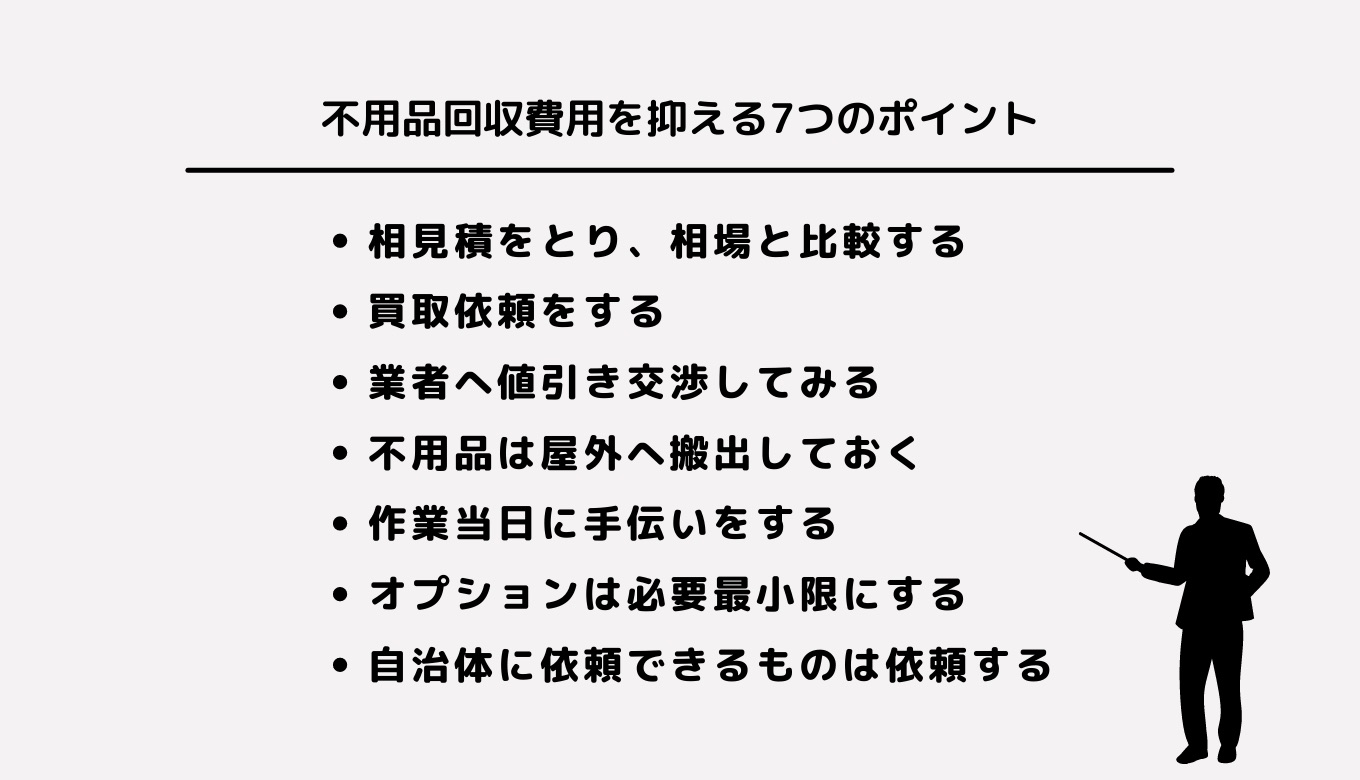 不用品回収費用を抑える7つのポイント

• 相見積をとり、相場と比較する
• 買取依頼をする
• 業者へ値引き交渉してみる
• 不用品は屋外へ搬出しておく
• 作業当日に手伝いをする
• オプションは必要最小限にする
• 自治体に依頼できるものは依頼する